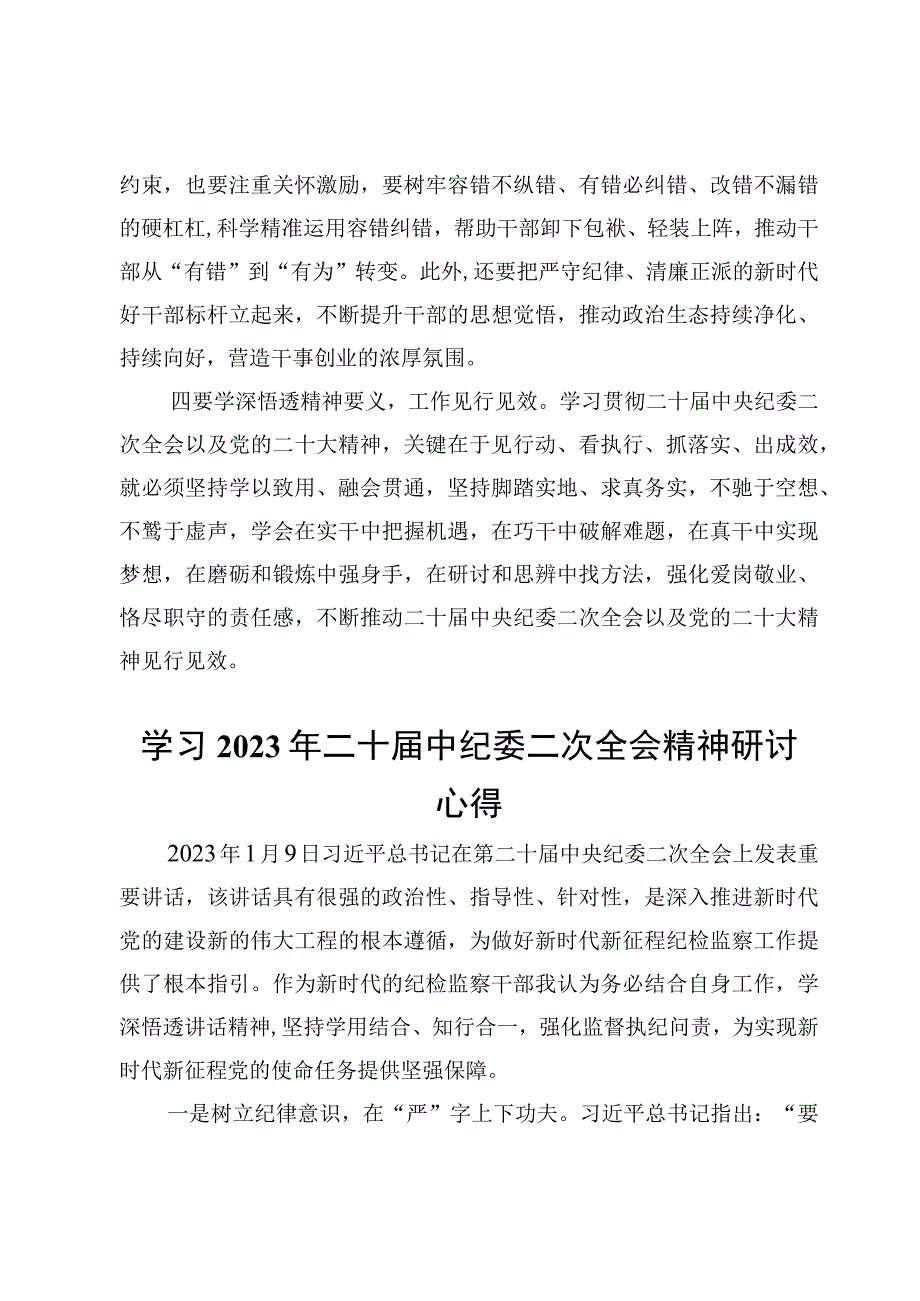 约束，也要注重关怀激励，要树牢容错不纵错、有错必纠错、改错不漏错的硬杠杠，科学精准运用容错纠错，帮助干部卸下包袱、轻装上阵，推动干部从“有错”到“有为”转变。此外，还要把严守纪律、清廉正派的新时代好干部标杆立起来，不断提升干部的思想觉悟，推动政治生态持续净化、持续向好，营造干事创业的浓厚氛围。

四要学深悟透精神要义，工作见行见效。学习贯彻二十届中央纪委二次全会以及党的二十大精神，关键在于见行动、看执行、抓落实、出成效，就必须坚持学以致用、融会贯通，坚持脚踏实地、求真务实，不驰于空想、不骛于虚声，学会在实干中把握机遇，在巧干中破解难题，在真干中实现梦想，在磨砺和锻炼中强身手，在研讨和思辨中找方法，强化爱岗敬业、恪尽职守的责任感，不断推动二十届中央纪委二次全会以及党的二十大精神见行见效。

学习2023年二十届中纪委二次全会精神研讨心得

2023年1月9日习近平总书记在第二十届中央纪委二次全会上发表重要讲话，该讲话具有很强的政治性、指导性、针对性，是深入推进新时代党的建设新的伟大工程的根本遵循，为做好新时代新征程纪检监察工作提供了根本指引。作为新时代的纪检监察干部我认为务必结合自身工作，学深悟透讲话精神，坚持学用结合、知行合一，强化监督执纪问责，为实现新时代新征程党的使命任务提供坚强保障。

一是树立纪律意识，在“严”字上下功夫。习近平总书记指出：“要